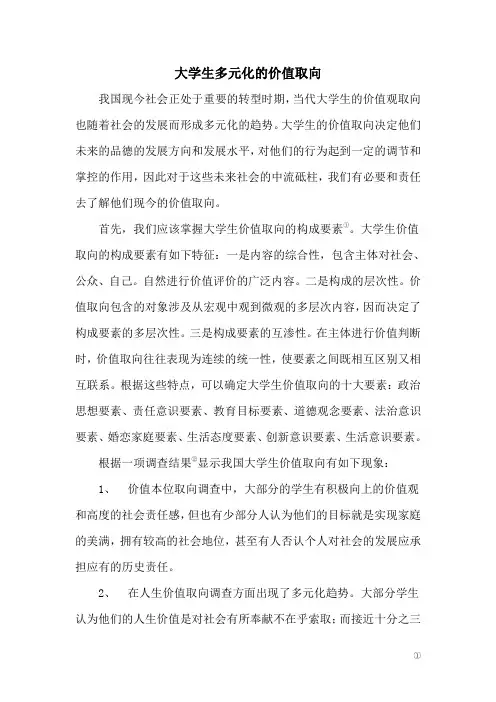 大学生多元化的价值取向

我国现今社会正处于重要的转型时期，当代大学生的价值观取向也随着社会的发展而形成多元化的趋势。大学生的价值取向决定他们未来的品德的发展方向和发展水平，对他们的行为起到一定的调节和掌控的作用，因此对于这些未来社会的中流砥柱，我们有必要和责任去了解他们现今的价值取向。

首先，我们应该掌握大学生价值取向的构成要素①。大学生价值取向的构成要素有如下特征：一是内容的综合性，包含主体对社会、公众、自己。自然进行价值评价的广泛内容。二是构成的层次性。价值取向包含的对象涉及从宏观中观到微观的多层次内容，因而决定了构成要素的多层次性。三是构成要素的互渗性。在主体进行价值判断时，价值取向往往表现为连续的统一性，使要素之间既相互区别又相互联系。根据这些特点，可以确定大学生价值取向的十大要素：政治思想要素、责任意识要素、教育目标要素、道德观念要素、法治意识要素、婚恋家庭要素、生活态度要素、创新意识要素、生活意识要素。

根据一项调查结果②显示我国大学生价值取向有如下现象：

1、 价值本位取向调查中，大部分的学生有积极向上的价值观和高度的社会责任感，但也有少部分人认为他们的目标就是实现家庭的美满，拥有较高的社会地位，甚至有人否认个人对社会的发展应承担应有的历史责任。

2、 在人生价值取向调查方面出现了多元化趋势。大部分学生认为他们的人生价值是对社会有所奉献不在乎索取；而接近十分之三

①